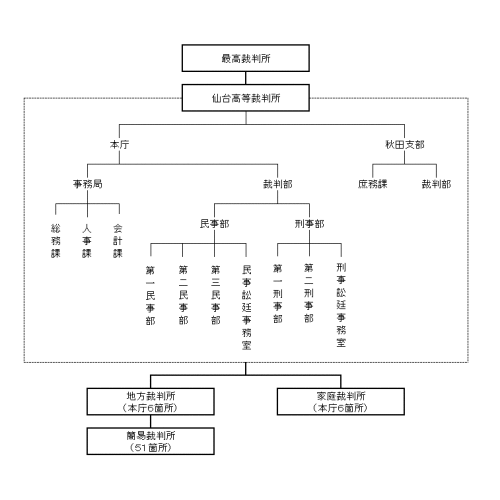 最高裁判所

仙台高等裁判所

本庁

秋田支部

事務局

裁判部

庶務課

裁判部

総務課

人事課

会計課

民事部

刑事部

第一民事部

第二民事部

第三民事部

民事訟廷事務室

第一刑事部

第二刑事部

刑事訟廷事務室

地方裁判所
（本庁6箇所）

家庭裁判所
（本庁6箇所）

簡易裁判所
（51箇所）